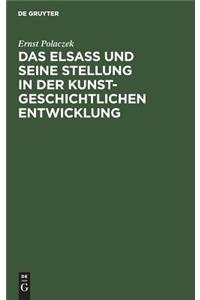 DE GRUYTER

Ernst Polaczek

DAS ELSASS UND SEINE STELLUNG IN DER KUNSTGESCHICHTLICHEN ENTWICKLUNG

DE G